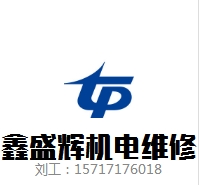 tp
鑫盛辉机电维修
刘工：15717176018